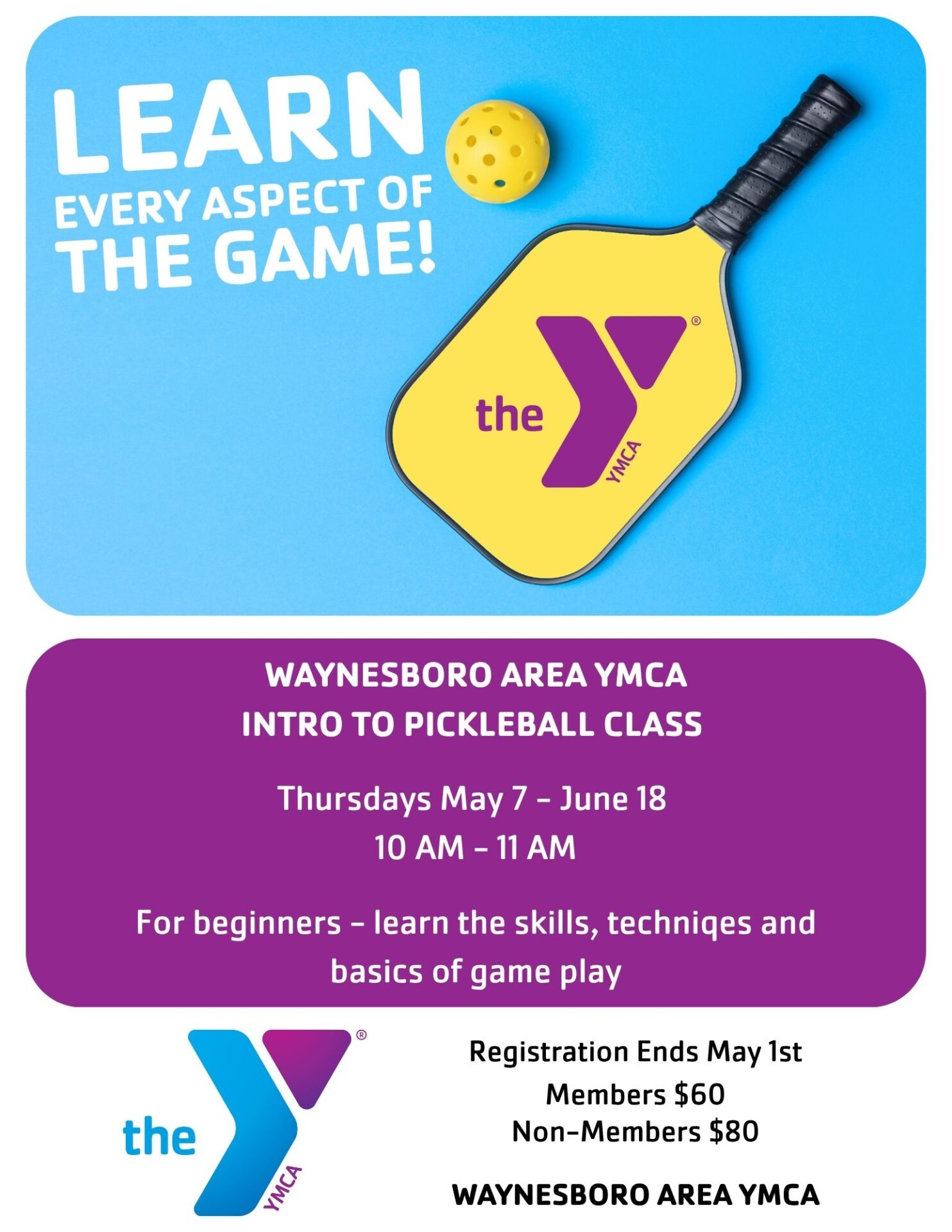 LEARN
EVERY ASPECT OF
THE GAME!

the
YMCA

WAYNESBORO AREA YMCA
INTRO TO PICKLEBALL CLASS

Thursdays May 7 - June 18
10 AM - 11 AM

For beginners - learn the skills, techniqes and basics of game play

the
YMCA

Registration Ends May 1st
Members $60
Non-Members $80

WAYNESBORO AREA YMCA